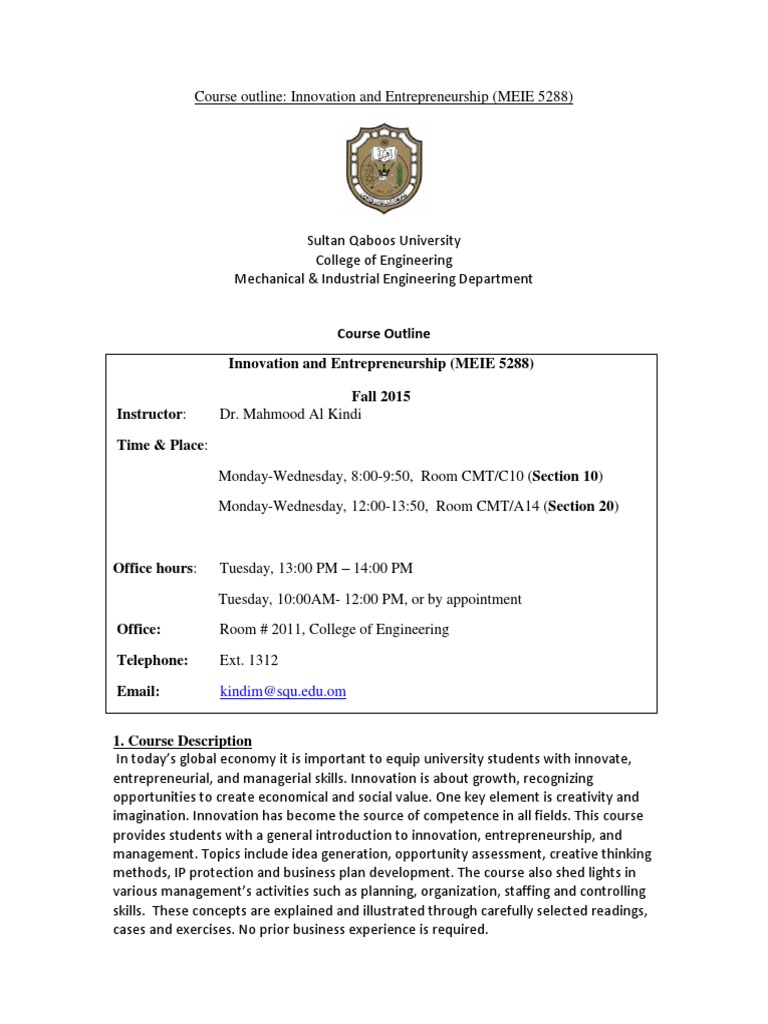 Course outline: Innovation and Entrepreneurship (MEIE 5288)

Sultan Qaboos University
College of Engineering
Mechanical & Industrial Engineering Department

Course Outline

Innovation and Entrepreneurship (MEIE 5288)

Fall 2015

Instructor: Dr. Mahmood Al Kindi

Time & Place:

Monday-Wednesday, 8:00-9:50, Room CMT/C10 (Section 10)

Monday-Wednesday, 12:00-13:50, Room CMT/A14 (Section 20)

Office hours: Tuesday, 13:00 PM – 14:00 PM

Tuesday, 10:00AM- 12:00 PM, or by appointment

Office: Room # 2011, College of Engineering

Telephone: Ext. 1312

Email: kindim@squ.edu.om

1. Course Description
In today's global economy it is important to equip university students with innovate, entrepreneurial, and managerial skills. Innovation is about growth, recognizing opportunities to create economical and social value. One key element is creativity and imagination. Innovation has become the source of competence in all fields. This course provides students with a general introduction to innovation, entrepreneurship, and management. Topics include idea generation, opportunity assessment, creative thinking methods, IP protection and business plan development. The course also shed lights in various management's activities such as planning, organization, staffing and controlling skills. These concepts are explained and illustrated through carefully selected readings, cases and exercises. No prior business experience is required.